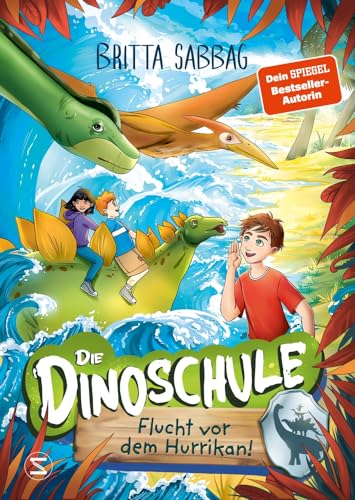 BRITTA SABBAG

Dein SPIEGEL Bestseller-Autorin

DIE DINOSCHULE

Flucht vor dem Hurrikan!

S